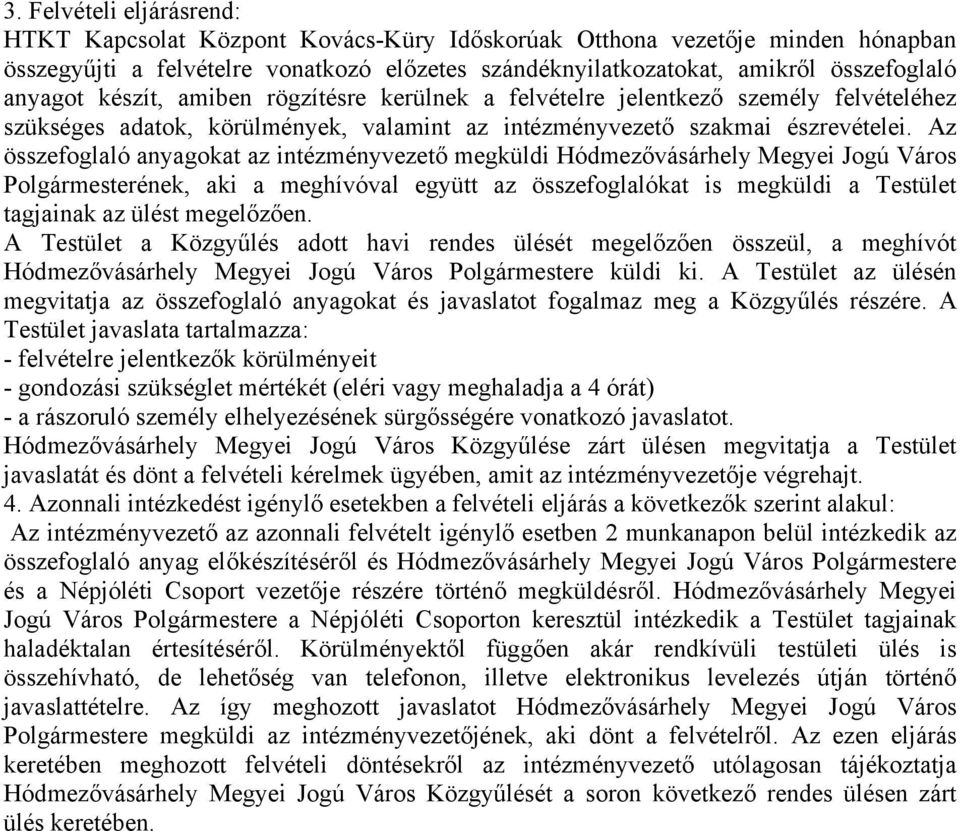 3. Felvételi eljárásrend:
HTKT Kapcsolat Központ Kovács-Küry Időskorúak Otthona vezetője minden hónapban összegyűjti a felvételre vonatkozó előzetes szándéknyilatkozatokat, amikről összefoglaló anyagot készít, amiben rögzítésre kerülnek a felvételre jelentkező személy felvételéhez szükséges adatok, körülmények, valamint az intézményvezető szakmai észrevételei. Az összefoglaló anyagokat az intézményvezető megküldi Hódmezővásárhely Megyei Jogú Város Polgármesterének, aki a meghívóval együtt az összefoglalókat is megküldi a Testület tagjainak az ülést megelőzően.
A Testület a Közgyűlés adott havi rendes ülését megelőzően összeül, a meghívót Hódmezővásárhely Megyei Jogú Város Polgármestere küldi ki. A Testület az ülésén megvitatja az összefoglaló anyagokat és javaslatot fogalmaz meg a Közgyűlés részére. A Testület javaslata tartalmazza:
- felvételre jelentkezők körülményeit
- gondozási szükséglet mértékét (eléri vagy meghaladja a 4 órát)
- a rászoruló személy elhelyezésének sürgősségére vonatkozó javaslatot.
Hódmezővásárhely Megyei Jogú Város Közgyűlése zárt ülésen megvitatja a Testület javaslatát és dönt a felvételi kérelmek ügyében, amit az intézményvezetője végrehajt.
4. Azonnali intézkedést igénylő esetekben a felvételi eljárás a következők szerint alakul:
Az intézményvezető az azonnali felvételt igénylő esetben 2 munkanapon belül intézkedik az összefoglaló anyag előkészítéséről és Hódmezővásárhely Megyei Jogú Város Polgármestere és a Népjóléti Csoport vezetője részére történő megküldésről. Hódmezővásárhely Megyei Jogú Város Polgármestere a Népjóléti Csoporton keresztül intézkedik a Testület tagjainak haladéktalan értesítéséről. Körülményektől függően akár rendkívüli testületi ülés is összehívható, de lehetőség van telefonon, illetve elektronikus levelezés útján történő javaslattételre. Az így meghozott javaslatot Hódmezővásárhely Megyei Jogú Város Polgármestere megküldi az intézményvezetőjének, aki dönt a felvételről. Az ezen eljárás keretében meghozott felvételi döntésekről az intézményvezető utólagosan tájékoztatja Hódmezővásárhely Megyei Jogú Város Közgyűlését a soron következő rendes ülésen zárt ülés keretében.